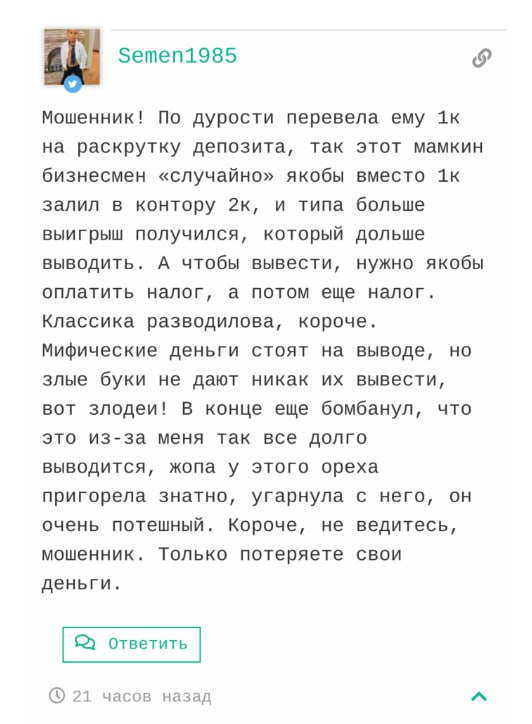 Semen1985

Мошенник! По дурости перевела ему 1к на раскрутку депозита, так этот мамкин бизнесмен «случайно» якобы вместо 1к залил в контору 2к, и типа больше выигрыш получился, который дольше выводить. А чтобы вывести, нужно якобы оплатить налог, а потом еще налог. Классика разводилова, короче. Мифические деньги стоят на выводе, но злые буки не дают никак их вывести, вот злодеи! В конце еще бомбанул, что это из-за меня так все долго выводится, жопа у этого ореха пригорела знатно, угарнула с него, он очень потешный. Короче, не ведитесь, мошенник. Только потеряете свои деньги.

Ответить

21 часов назад